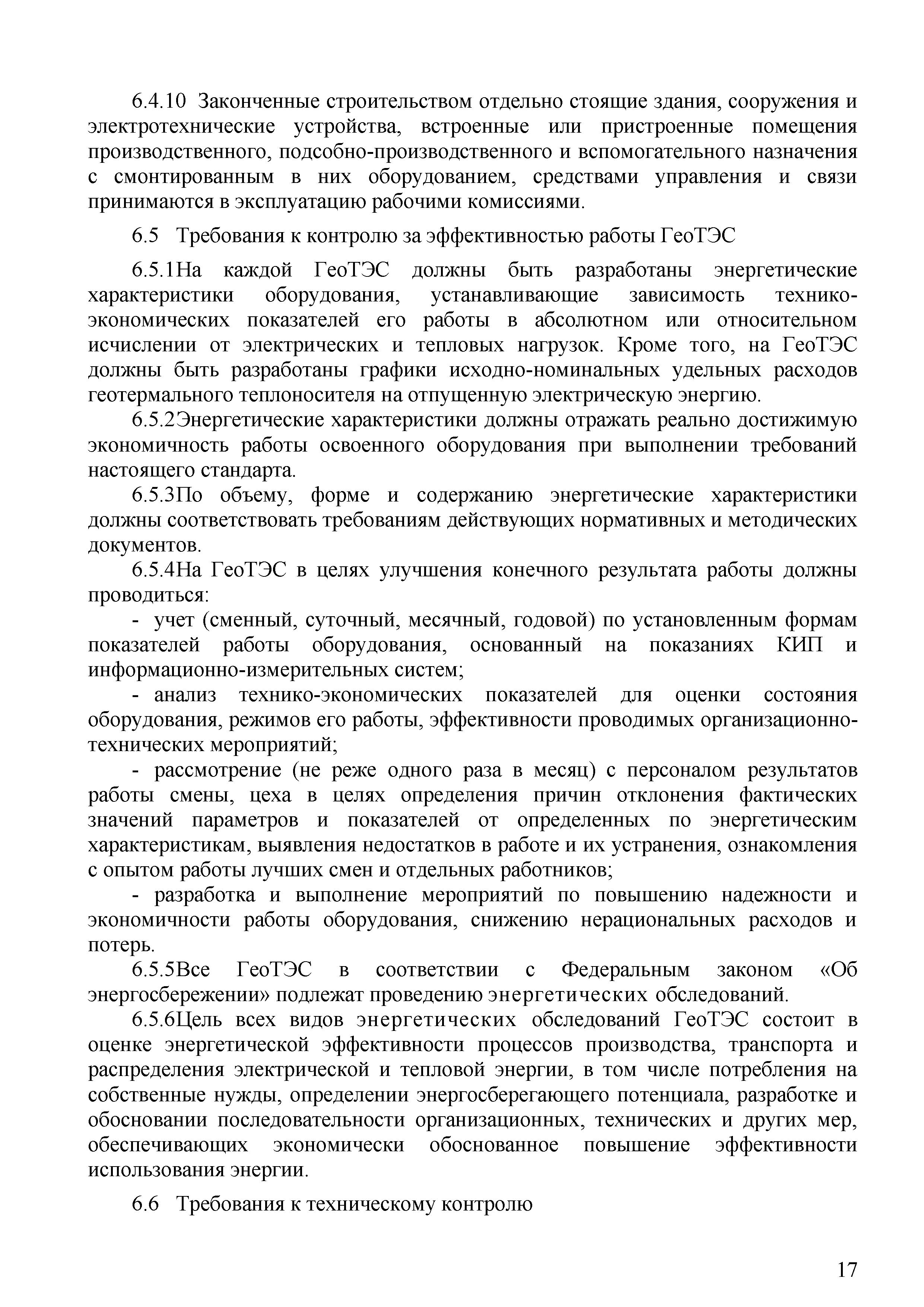 6.4.10 Законченные строительством отдельно стоящие здания, сооружения и электротехнические устройства, встроенные или пристроенные помещения производственного, подсобно-производственного и вспомогательного назначения с смонтированным в них оборудованием, средствами управления и связи принимаются в эксплуатацию рабочими комиссиями.

6.5 Требования к контролю за эффективностью работы ГеоТЭС

6.5.1На каждой ГеоТЭС должны быть разработаны энергетические характеристики оборудования, устанавливающие зависимость технико-экономических показателей его работы в абсолютном или относительном исчислении от электрических и тепловых нагрузок. Кроме того, на ГеоТЭС должны быть разработаны графики исходно-номинальных удельных расходов геотермального теплоносителя на отпущенную электрическую энергию.

6.5.2Энергетические характеристики должны отражать реально достижимую экономичность работы освоенного оборудования при выполнении требований настоящего стандарта.

6.5.3По объему, форме и содержанию энергетические характеристики должны соответствовать требованиям действующих нормативных и методических документов.

6.5.4На ГеоТЭС в целях улучшения конечного результата работы должны проводиться:

- учет (сменный, суточный, месячный, годовой) по установленным формам показателей работы оборудования, основанный на показаниях КИП и информационно-измерительных систем;

- анализ технико-экономических показателей для оценки состояния оборудования, режимов его работы, эффективности проводимых организационно-технических мероприятий;

- рассмотрение (не реже одного раза в месяц) с персоналом результатов работы смены, цеха в целях определения причин отклонения фактических значений параметров и показателей от определенных по энергетическим характеристикам, выявления недостатков в работе и их устранения, ознакомления с опытом работы лучших смен и отдельных работников;

- разработка и выполнение мероприятий по повышению надежности и экономичности работы оборудования, снижению нерациональных расходов и потерь.

6.5.5Все ГеоТЭС в соответствии с Федеральным законом «Об энергосбережении» подлежат проведению энергетических обследований.

6.5.6Цель всех видов энергетических обследований ГеоТЭС состоит в оценке энергетической эффективности процессов производства, транспорта и распределения электрической и тепловой энергии, в том числе потребления на собственные нужды, определении энергосберегающего потенциала, разработке и обосновании последовательности организационных, технических и других мер, обеспечивающих экономически обоснованное повышение эффективности использования энергии.

6.6 Требования к техническому контролю

17